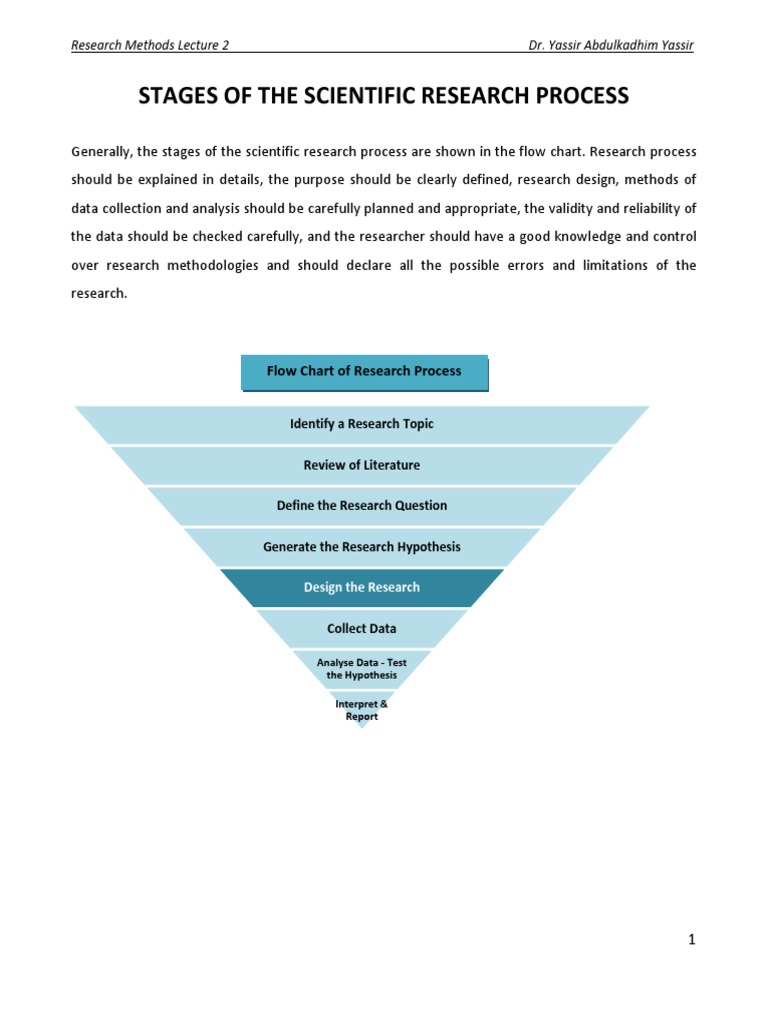 Research Methods Lecture 2 Dr. Yassir Abdulkadhim Yassir

STAGES OF THE SCIENTIFIC RESEARCH PROCESS

Generally, the stages of the scientific research process are shown in the flow chart. Research process should be explained in details, the purpose should be clearly defined, research design, methods of data collection and analysis should be carefully planned and appropriate, the validity and reliability of the data should be checked carefully, and the researcher should have a good knowledge and control over research methodologies and should declare all the possible errors and limitations of the research.

Flow Chart of Research Process

Identify a Research Topic

Review of Literature

Define the Research Question

Generate the Research Hypothesis

Design the Research

Collect Data

Analyse Data - Test the Hypothesis

Interpret & Report

1